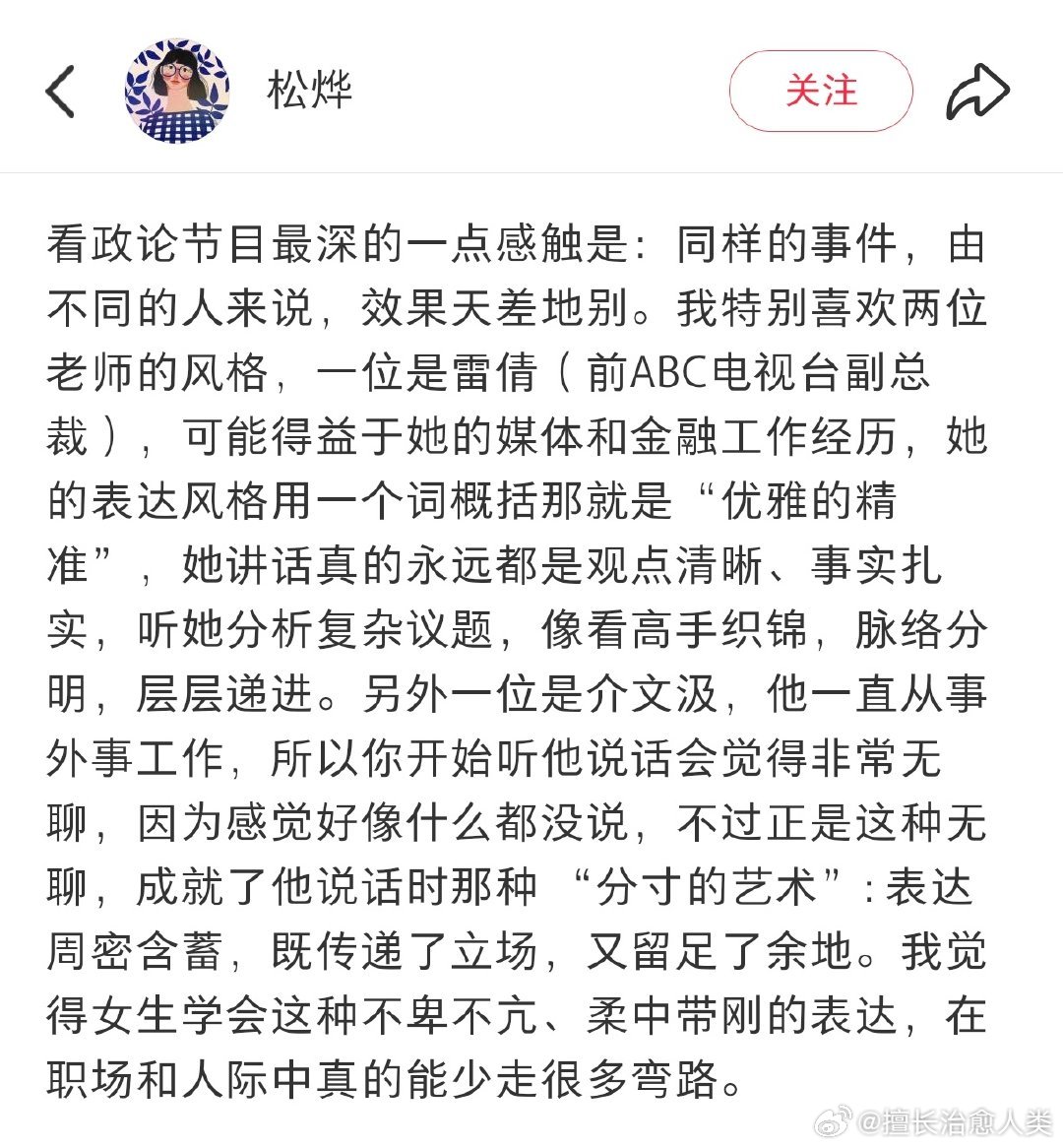 松烨

关注

看政论节目最深的一点感触是：同样的事件，由不同的人来说，效果天差地别。我特别喜欢两位老师的风格，一位是雷倩（前ABC电视台副总裁），可能得益于她的媒体和金融工作经历，她的表达风格用一个词概括那就是“优雅的精准”，她讲话真的永远都是观点清晰、事实扎实，听她分析复杂议题，像看高手织锦，脉络分明，层层递进。另外一位是介文汲，他一直从事外事工作，所以你开始听他说话会觉得非常无聊，因为感觉好像什么都没说，不过正是这种无聊，成就了他说话时那种 “分寸的艺术”：表达周密含蓄，既传递了立场，又留足了余地。我觉得女生学会这种不卑不亢、柔中带刚的表达，在职场和人际中真的能少走很多弯路。

@擅长治愈人类